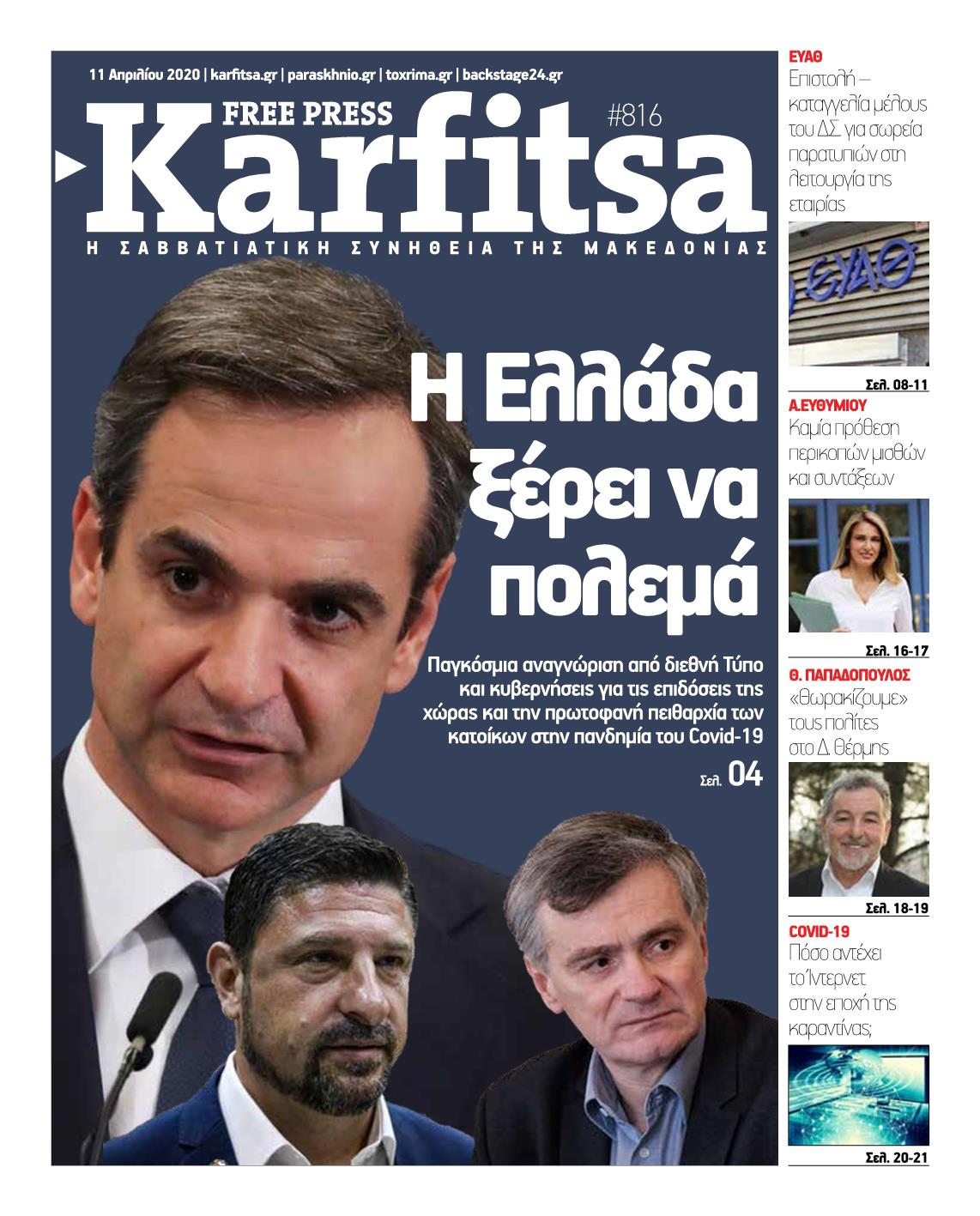 11 Απριλίου 2020 | karfitsa.gr | paraskhnio.gr | toxrima.gr | backstage24.gr

FREE PRESS

#816

Karfitsa

Η ΣΑΒΒΑΤΙΑΤΙΚΗ ΣΥΝΗΘΕΙΑ ΤΗΣ ΜΑΚΕΔΟΝΙΑΣ

Η Ελλάδα ξέρει να πολεμά

Παγκόσμια αναγνώριση από διεθνή Τύπο και κυβερνήσεις για τις επιδόσεις της χώρας και την πρωτοφανή πειθαρχία των κατοίκων στην πανδημία του Covid-19

Σελ. 04

ΕΥΑΘ
Επιστολή – καταγγελία μέλους του ΔΣ για σωρεία παρατυπιών στη λειτουργία της εταιρίας

ΕΥΑΘ

Σελ. 08-11

Α.ΕΥΘΥΜΙΟΥ
Καμία πρόθεση περικοπών μισθών και συντάξεων

Σελ. 16-17

Θ. ΠΑΠΑΔΟΠΟΥΛΟΣ
«Θωρακίζουμε» τους πολίτες στο Δ. Θέρμης

Σελ. 18-19

COVID-19
Πόσο αντέχει το Ίντερνετ στην εποχή της καραντίνας;

Σελ. 20-21